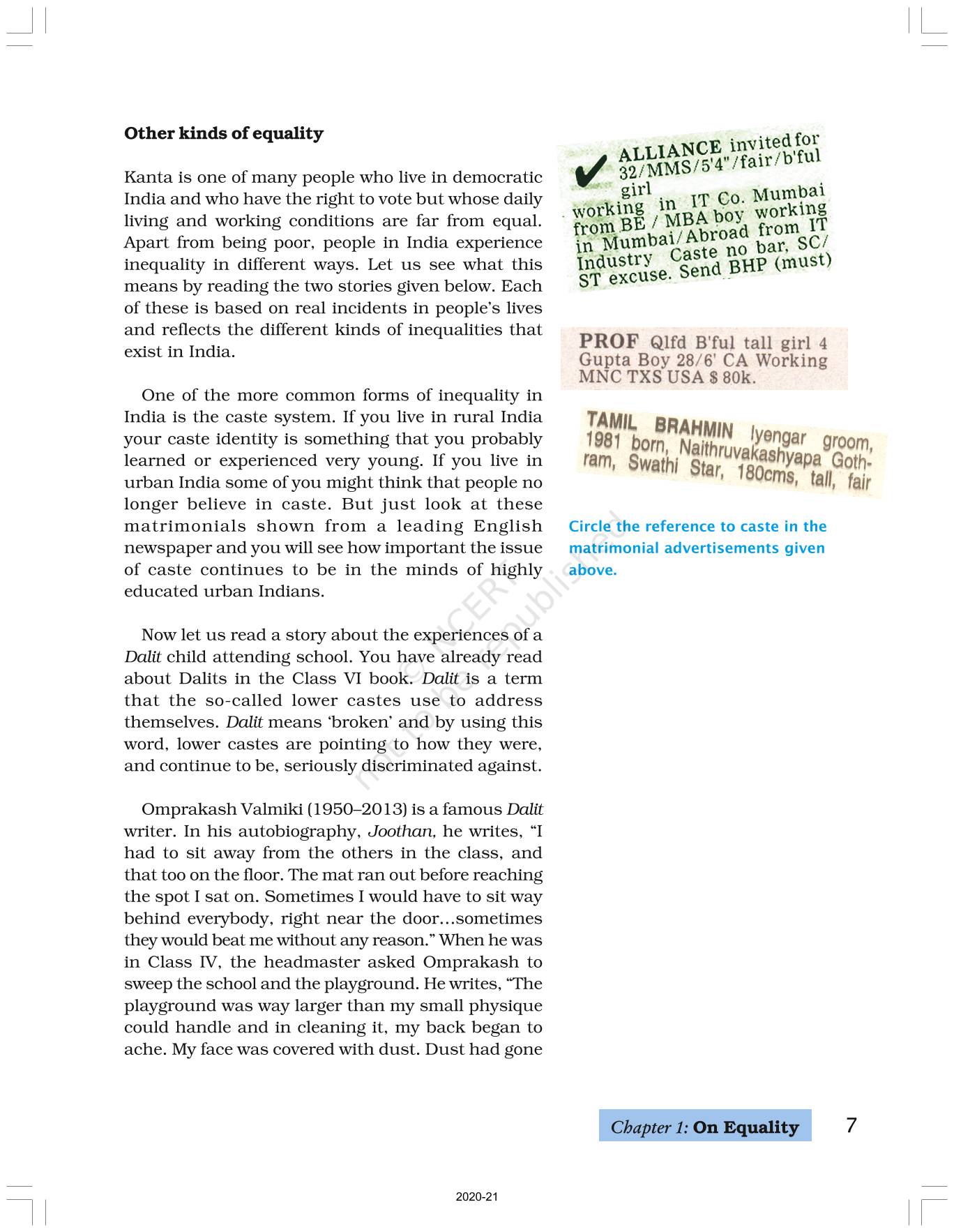 Other kinds of equality

Kanta is one of many people who live in democratic India and who have the right to vote but whose daily living and working conditions are far from equal. Apart from being poor, people in India experience inequality in different ways. Let us see what this means by reading the two stories given below. Each of these is based on real incidents in people's lives and reflects the different kinds of inequalities that exist in India.

One of the more common forms of inequality in India is the caste system. If you live in rural India your caste identity is something that you probably learned or experienced very young. If you live in urban India some of you might think that people no longer believe in caste. But just look at these matrimonials shown from a leading English newspaper and you will see how important the issue of caste continues to be in the minds of highly educated urban Indians.

Now let us read a story about the experiences of a Dalit child attending school. You have already read about Dalits in the Class VI book. Dalit is a term that the so-called lower castes use to address themselves. Dalit means 'broken' and by using this word, lower castes are pointing to how they were, and continue to be, seriously discriminated against.

Omprakash Valmiki (1950–2013) is a famous Dalit writer. In his autobiography, Joothan, he writes, "I had to sit away from the others in the class, and that too on the floor. The mat ran out before reaching the spot I sat on. Sometimes I would have to sit way behind everybody, right near the door...sometimes they would beat me without any reason." When he was in Class IV, the headmaster asked Omprakash to sweep the school and the playground. He writes, "The playground was way larger than my small physique could handle and in cleaning it, my back began to ache. My face was covered with dust. Dust had gone

ALLIANCE invited for 32/MMS/5'4"/fair/b'ful girl working in IT Co. Mumbai from BE / MBA boy working in Mumbai/Abroad from IT Industry Caste no bar, SC/ ST excuse. Send BHP (must)

PROF Qlfd B'ful tall girl 4 Gupta Boy 28/6' CA Working MNC TXS USA $ 80k.

TAMIL BRAHMIN Iyengar groom, 1981 born, Naithruvakashyapa Gothram, Swathi Star, 180cms, tall, fair

Circle the reference to caste in the matrimonial advertisements given above.

© NCERT not to be republished

Chapter 1: On Equality 7

2020-21